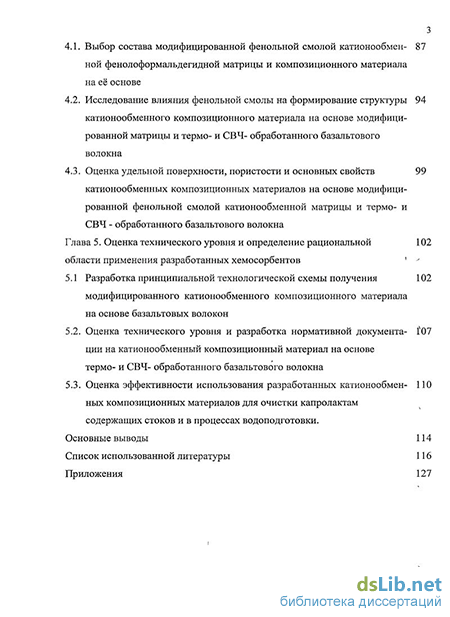 3

4.1. Выбор состава модифицированной фенольной смолой катионообменной фенолоформальдегидной матрицы и композиционного материала на её основе 87

4.2. Исследование влияния фенольной смолы на формирование структуры катионообменного композиционного материала на основе модифицированной матрицы и термо- и СВЧ- обработанного базальтового волокна 94

4.3. Оценка удельной поверхности, пористости и основных свойств катионообменных композиционных материалов на основе модифицированной фенольной смолой катионообменной матрицы и термо- и СВЧ - обработанного базальтового волокна 99

Глава 5. Оценка технического уровня и определение рациональной области применения разработанных хемосорбентов 102

5.1 Разработка принципиальной технологической схемы получения модифицированного катионообменного композиционного материала на основе базальтовых волокон 102

5.2. Оценка технического уровня и разработка нормативной документации на катионообменный композиционный материал на основе термо- и СВЧ- обработанного базальтового волокна 107

5.3. Оценка эффективности использования разработанных катионообменных композиционных материалов для очистки капролактам содержащих стоков и в процессах водоподготовки. 110

Основные выводы 114

Список использованной литературы 116

Приложения 127

dsLib.net
библиотека диссертаций